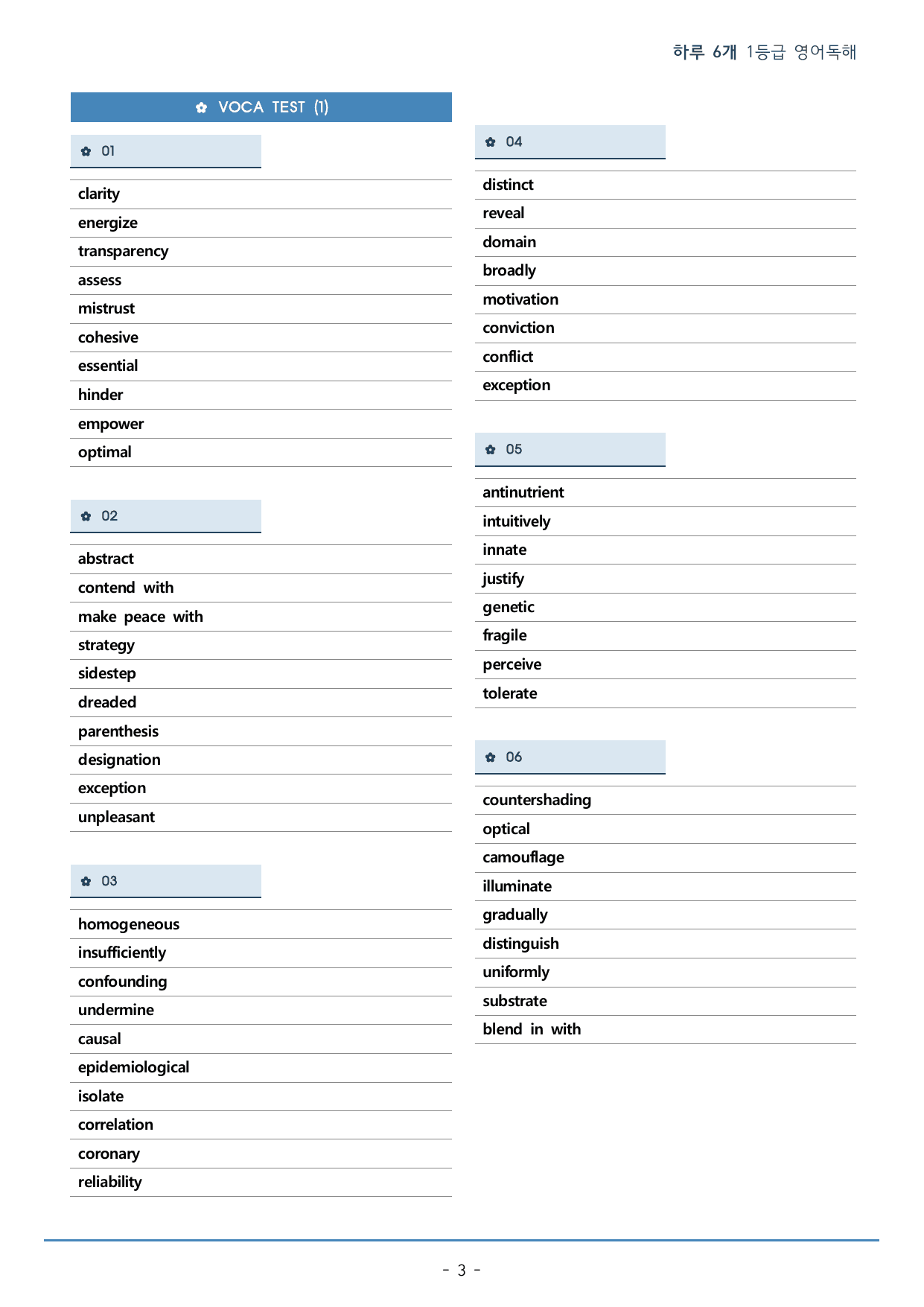 하루 6개 1등급 영어독해

✿ VOCA TEST (1)

✿ 01

clarity
energize
transparency
assess
mistrust
cohesive
essential
hinder
empower
optimal

✿ 02

abstract
contend with
make peace with
strategy
sidestep
dreaded
parenthesis
designation
exception
unpleasant

✿ 03

homogeneous
insufficiently
confounding
undermine
causal
epidemiological
isolate
correlation
coronary
reliability

✿ 04

distinct
reveal
domain
broadly
motivation
conviction
conflict
exception

✿ 05

antinutrient
intuitively
innate
justify
genetic
fragile
perceive
tolerate

✿ 06

countershading
optical
camouflage
illuminate
gradually
distinguish
uniformly
substrate
blend in with

- 3 -